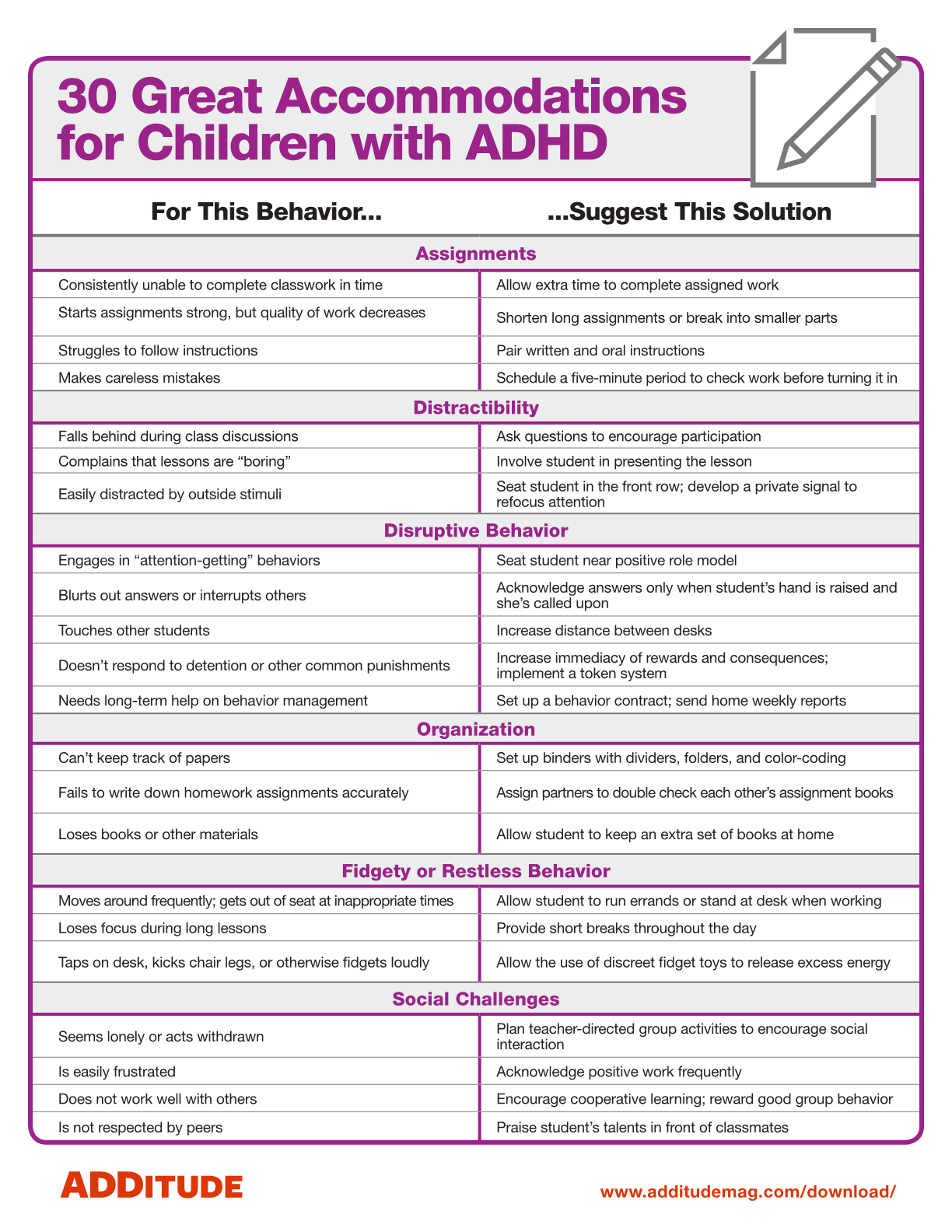 30 Great Accommodations for Children with ADHD

| For This Behavior... | ...Suggest This Solution |
|---|---|
| **Assignments** | |
| Consistently unable to complete classwork in time | Allow extra time to complete assigned work |
| Starts assignments strong, but quality of work decreases | Shorten long assignments or break into smaller parts |
| Struggles to follow instructions | Pair written and oral instructions |
| Makes careless mistakes | Schedule a five-minute period to check work before turning it in |
| **Distractibility** | |
| Falls behind during class discussions | Ask questions to encourage participation |
| Complains that lessons are “boring” | Involve student in presenting the lesson |
| Easily distracted by outside stimuli | Seat student in the front row; develop a private signal to refocus attention |
| **Disruptive Behavior** | |
| Engages in “attention-getting” behaviors | Seat student near positive role model |
| Blurts out answers or interrupts others | Acknowledge answers only when student’s hand is raised and she’s called upon |
| Touches other students | Increase distance between desks |
| Doesn’t respond to detention or other common punishments | Increase immediacy of rewards and consequences; implement a token system |
| Needs long-term help on behavior management | Set up a behavior contract; send home weekly reports |
| **Organization** | |
| Can’t keep track of papers | Set up binders with dividers, folders, and color-coding |
| Fails to write down homework assignments accurately | Assign partners to double check each other’s assignment books |
| Loses books or other materials | Allow student to keep an extra set of books at home |
| **Fidgety or Restless Behavior** | |
| Moves around frequently; gets out of seat at inappropriate times | Allow student to run errands or stand at desk when working |
| Loses focus during long lessons | Provide short breaks throughout the day |
| Taps on desk, kicks chair legs, or otherwise fidgets loudly | Allow the use of discreet fidget toys to release excess energy |
| **Social Challenges** | |
| Seems lonely or acts withdrawn | Plan teacher-directed group activities to encourage social interaction |
| Is easily frustrated | Acknowledge positive work frequently |
| Does not work well with others | Encourage cooperative learning; reward good group behavior |
| Is not respected by peers | Praise student’s talents in front of classmates |

ADDITUDE

www.additudemag.com/download/